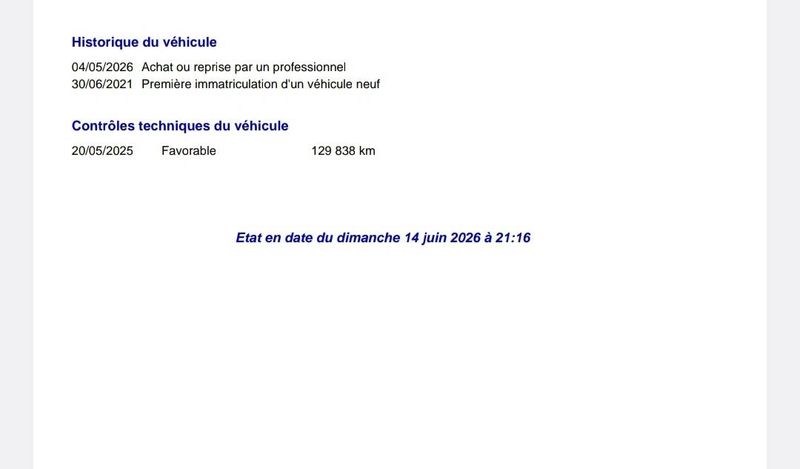 Historique du véhicule

04/05/2026 Achat ou reprise par un professionnel
30/06/2021 Première immatriculation d'un véhicule neuf

Contrôles techniques du véhicule

20/05/2025 Favorable 129 838 km

Etat en date du dimanche 14 juin 2026 à 21:16